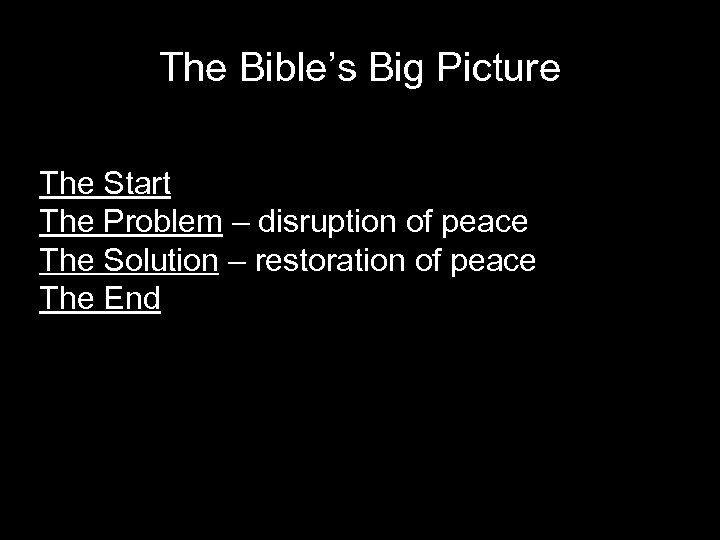 The Bible’s Big Picture

The Start
The Problem – disruption of peace
The Solution – restoration of peace
The End